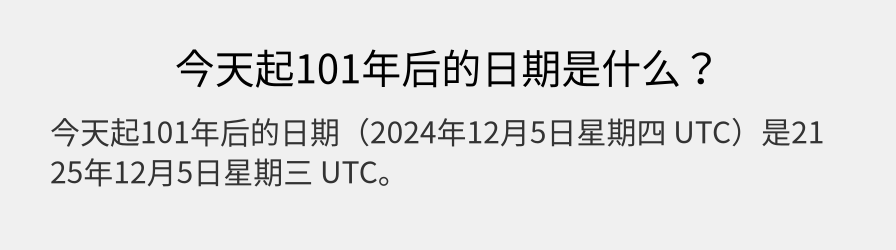 今天起101年后的日期是什么？

今天起101年后的日期（2024年12月5日星期四 UTC）是2125年12月5日星期三 UTC。